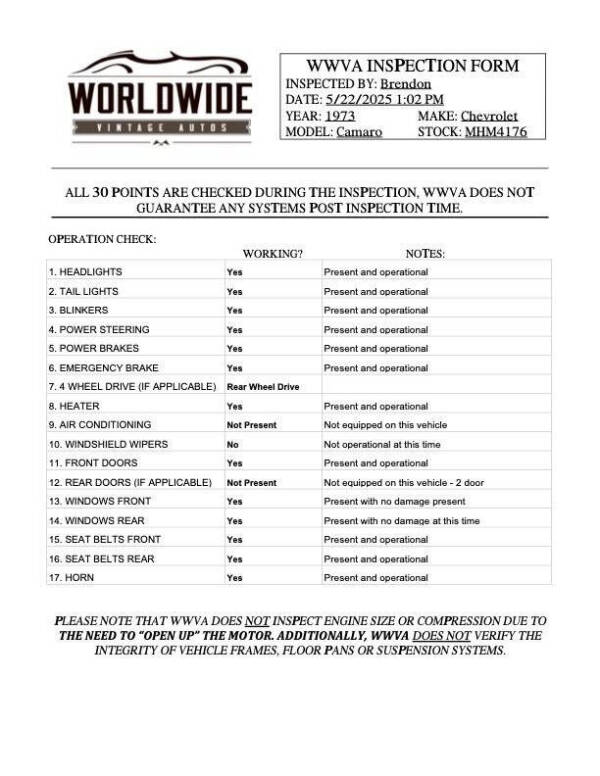 WORLDWIDE
VINTAGE AUTOS

WWVA INSPECTION FORM
INSPECTED BY: Brendon
DATE: 5/22/2025 1:02 PM
YEAR: 1973 MAKE: Chevrolet
MODEL: Camaro STOCK: MHM4176

ALL 30 POINTS ARE CHECKED DURING THE INSPECTION, WWVA DOES NOT GUARANTEE ANY SYSTEMS POST INSPECTION TIME.

OPERATION CHECK:

| | WORKING? | NOTES: |
|---|---|---|
| 1. HEADLIGHTS | Yes | Present and operational |
| 2. TAIL LIGHTS | Yes | Present and operational |
| 3. BLINKERS | Yes | Present and operational |
| 4. POWER STEERING | Yes | Present and operational |
| 5. POWER BRAKES | Yes | Present and operational |
| 6. EMERGENCY BRAKE | Yes | Present and operational |
| 7. 4 WHEEL DRIVE (IF APPLICABLE) | Rear Wheel Drive | |
| 8. HEATER | Yes | Present and operational |
| 9. AIR CONDITIONING | Not Present | Not equipped on this vehicle |
| 10. WINDSHIELD WIPERS | No | Not operational at this time |
| 11. FRONT DOORS | Yes | Present and operational |
| 12. REAR DOORS (IF APPLICABLE) | Not Present | Not equipped on this vehicle - 2 door |
| 13. WINDOWS FRONT | Yes | Present with no damage present |
| 14. WINDOWS REAR | Yes | Present with no damage at this time |
| 15. SEAT BELTS FRONT | Yes | Present and operational |
| 16. SEAT BELTS REAR | Yes | Present and operational |
| 17. HORN | Yes | Present and operational |

PLEASE NOTE THAT WWVA DOES NOT INSPECT ENGINE SIZE OR COMPRESSION DUE TO THE NEED TO "OPEN UP" THE MOTOR. ADDITIONALLY, WWVA DOES NOT VERIFY THE INTEGRITY OF VEHICLE FRAMES, FLOOR PANS OR SUSPENSION SYSTEMS.